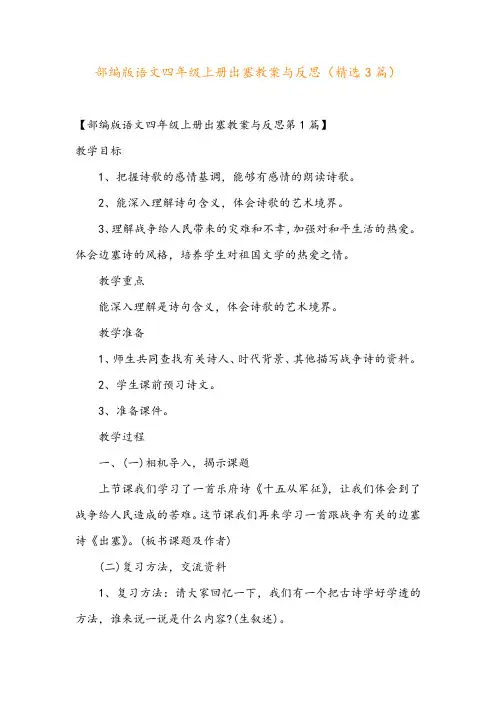 部编版语文四年级上册出塞教案与反思（精选3篇）

【部编版语文四年级上册出塞教案与反思第1篇】

教学目标

1、把握诗歌的感情基调，能够有感情的朗读诗歌。

2、能深入理解诗句含义，体会诗歌的艺术境界。

3、理解战争给人民带来的灾难和不幸，加强对和平生活的热爱。体会边塞诗的风格，培养学生对祖国文学的热爱之情。

教学重点

能深入理解是诗句含义，体会诗歌的艺术境界。

教学准备

1、师生共同查找有关诗人、时代背景、其他描写战争诗的资料。

2、学生课前预习诗文。

3、准备课件。

教学过程

一、(一)相机导入，揭示课题

上节课我们学习了一首乐府诗《十五从军征》，让我们体会到了战争给人民造成的苦难。这节课我们再来学习一首跟战争有关的边塞诗《出塞》。(板书课题及作者)

(二)复习方法，交流资料

1、复习方法：请大家回忆一下，我们有一个把古诗学好学透的方法，谁来说一说是什么内容?(生叙述)。